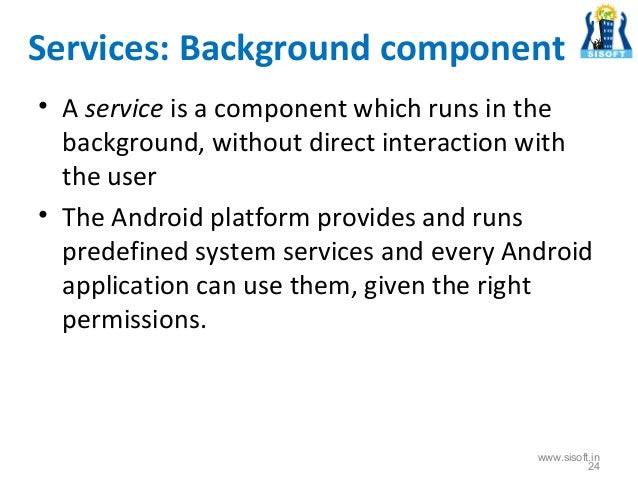 Services: Background component

SISOFT

• A service is a component which runs in the background, without direct interaction with the user

• The Android platform provides and runs predefined system services and every Android application can use them, given the right permissions.

www.sisoft.in
24